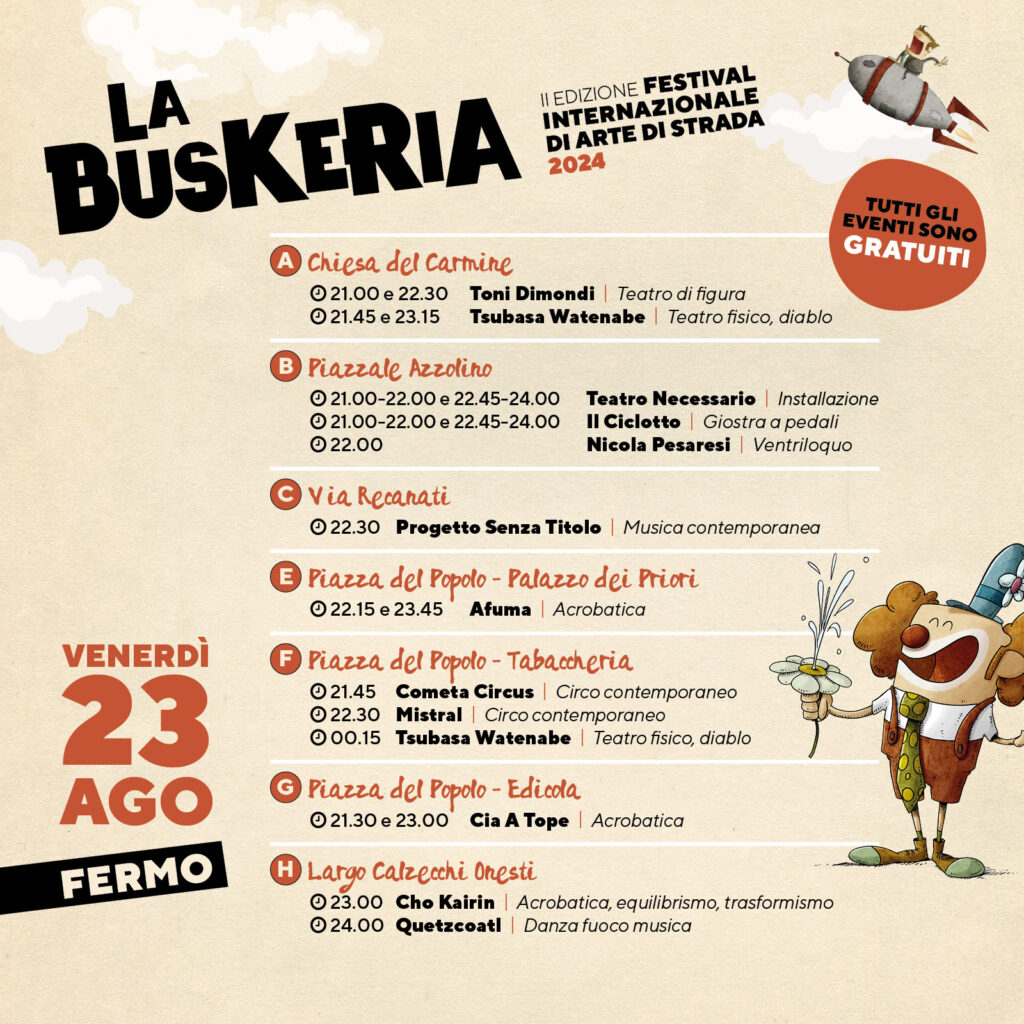 LA BUSKERIA

II EDIZIONE FESTIVAL INTERNAZIONALE DI ARTE DI STRADA 2024

TUTTI GLI EVENTI SONO GRATUITI

A Chiesa del Carmine
21.00 e 22.30 Toni Dimondi | Teatro di figura
21.45 e 23.15 Tsubasa Watenabe | Teatro fisico, diablo

B Piazzale Azzolino
21.00-22.00 e 22.45-24.00 Teatro Necessario | Installazione
21.00-22.00 e 22.45-24.00 Il Ciclotto | Giostra a pedali
22.00 Nicola Pesaresi | Ventriloquo

C Via Recanati
22.30 Progetto Senza Titolo | Musica contemporanea

E Piazza del Popolo - Palazzo dei Priori
22.15 e 23.45 Afuma | Acrobatica

F Piazza del Popolo - Tabaccheria
21.45 Cometa Circus | Circo contemporaneo
22.30 Mistral | Circo contemporaneo
00.15 Tsubasa Watenabe | Teatro fisico, diablo

G Piazza del Popolo - Edicola
21.30 e 23.00 Cia A Tope | Acrobatica

H Largo Calzecchi Onesti
23.00 Cho Kairin | Acrobatica, equilibrismo, trasformismo
24.00 Quetzcoatl | Danza fuoco musica

VENERDÌ
23
AGO
FERMO